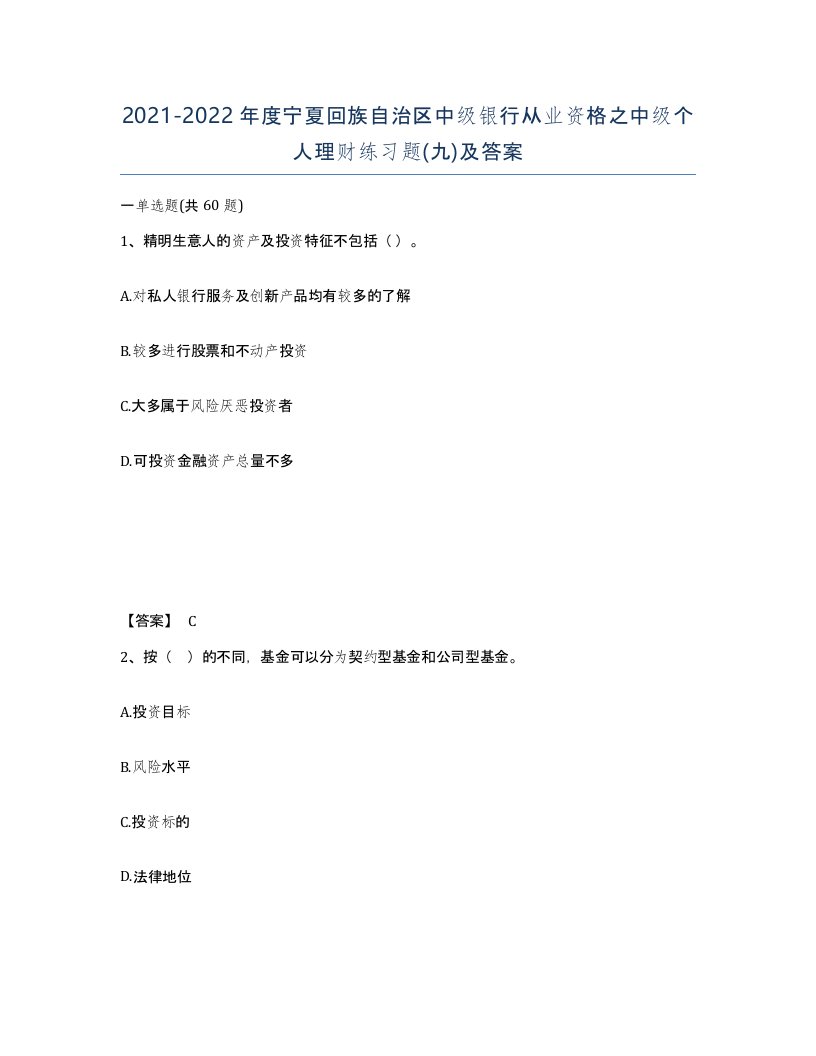 2021-2022年度宁夏回族自治区中级银行从业资格之中级个人理财练习题(九)及答案

一单选题(共60题)

1、精明生意人的资产及投资特征不包括（）。

A.对私人银行服务及创新产品均有较多的了解

B.较多进行股票和不动产投资

C.大多属于风险厌恶投资者

D.可投资金融资产总量不多

【答案】 C

2、按（ ）的不同，基金可以分为契约型基金和公司型基金。

A.投资目标

B.风险水平

C.投资标的

D.法律地位